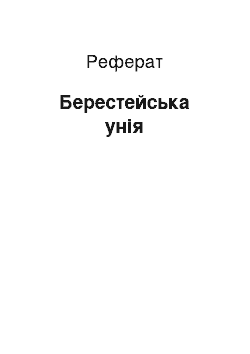 Реферат

Берестейська унія